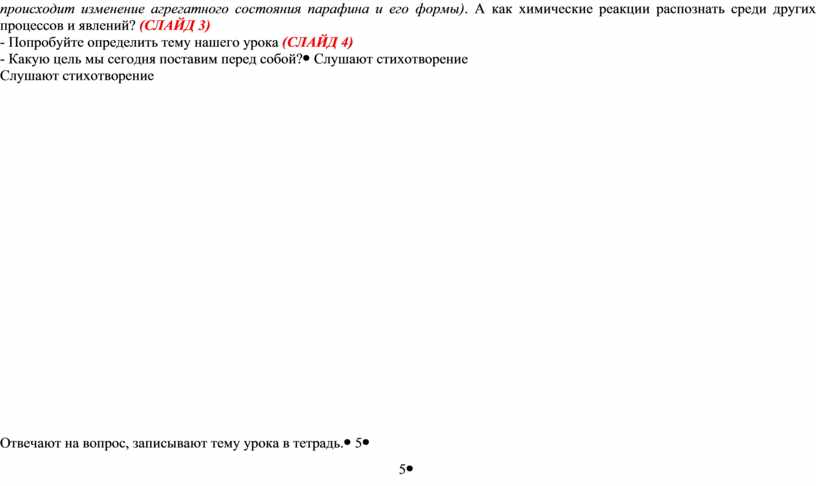 происходит изменение агрегатного состояния парафина и его формы). А как химические реакции распознать среди других процессов и явлений? (СЛАЙД 3)
- Попробуйте определить тему нашего урока (СЛАЙД 4)
- Какую цель мы сегодня поставим перед собой?• Слушают стихотворение
Слушают стихотворение

Отвечают на вопрос, записывают тему урока в тетрадь.• 5•

5•